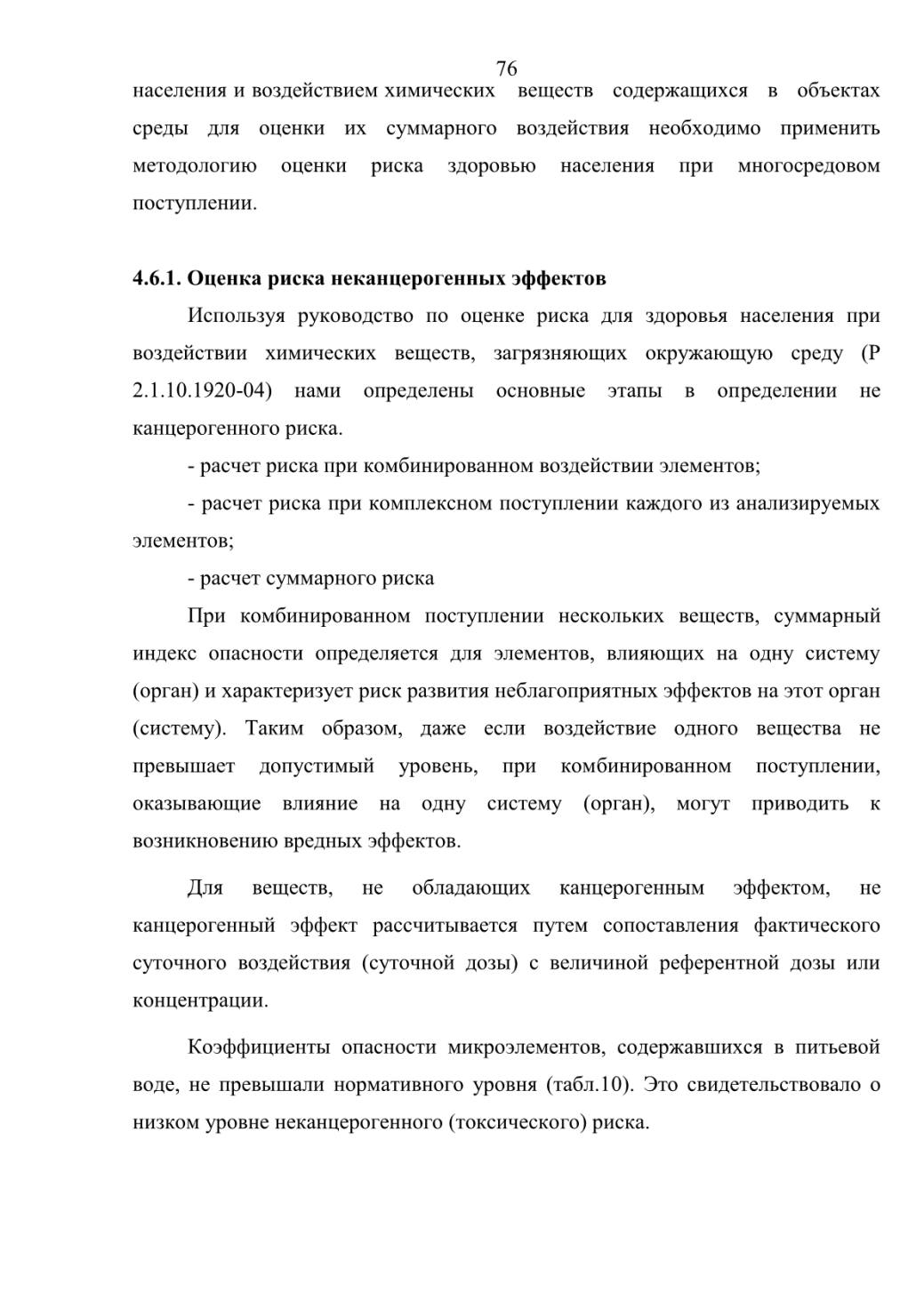 76

населения и воздействием химических веществ содержащихся в объектах среды для оценки их суммарного воздействия необходимо применить методологию оценки риска здоровью населения при многосредовом поступлении.

4.6.1. Оценка риска неканцерогенных эффектов

Используя руководство по оценке риска для здоровья населения при воздействии химических веществ, загрязняющих окружающую среду (Р 2.1.10.1920-04) нами определены основные этапы в определении не канцерогенного риска.

- расчет риска при комбинированном воздействии элементов;

- расчет риска при комплексном поступлении каждого из анализируемых элементов;

- расчет суммарного риска

При комбинированном поступлении нескольких веществ, суммарный индекс опасности определяется для элементов, влияющих на одну систему (орган) и характеризует риск развития неблагоприятных эффектов на этот орган (систему). Таким образом, даже если воздействие одного вещества не превышает допустимый уровень, при комбинированном поступлении, оказывающие влияние на одну систему (орган), могут приводить к возникновению вредных эффектов.

Для веществ, не обладающих канцерогенным эффектом, не канцерогенный эффект рассчитывается путем сопоставления фактического суточного воздействия (суточной дозы) с величиной референтной дозы или концентрации.

Коэффициенты опасности микроэлементов, содержавшихся в питьевой воде, не превышали нормативного уровня (табл.10). Это свидетельствовало о низком уровне неканцерогенного (токсического) риска.